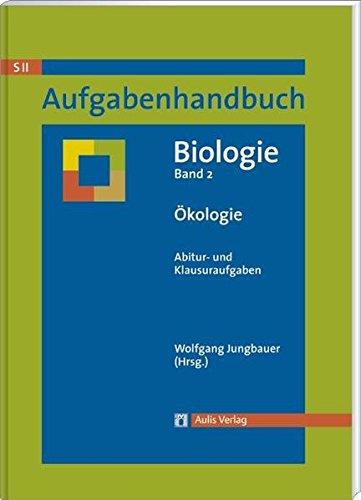 S II

Aufgabenhandbuch

Biologie
Band 2

Ökologie

Abitur- und Klausuraufgaben

Wolfgang Jungbauer (Hrsg.)

Aulis Verlag